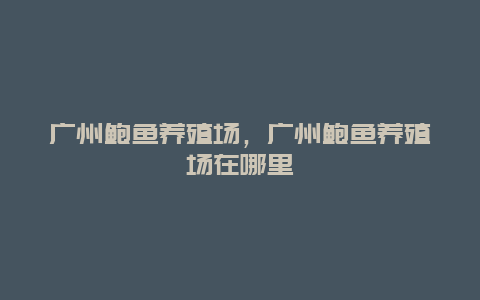 广州鲍鱼养殖场，广州鲍鱼养殖场在哪里